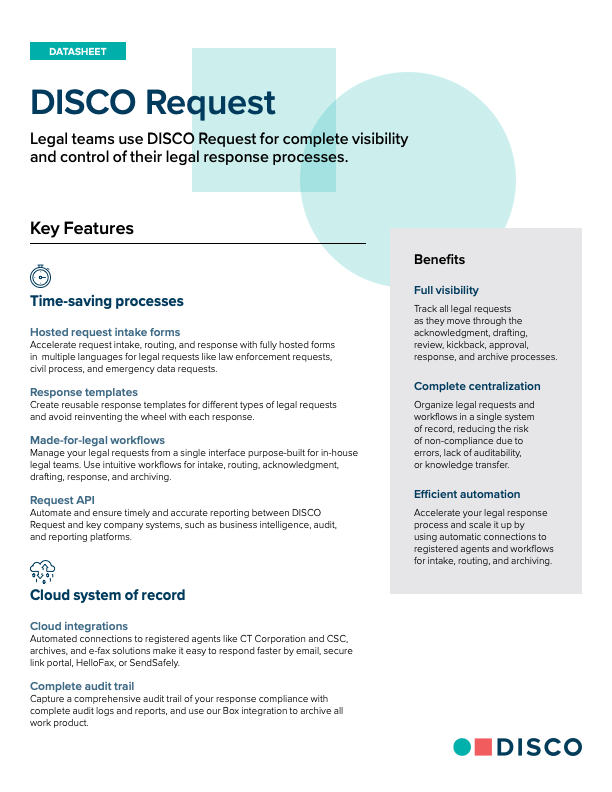 DATASHEET

DISCO Request

Legal teams use DISCO Request for complete visibility and control of their legal response processes.

Key Features

Time-saving processes

Hosted request intake forms
Accelerate request intake, routing, and response with fully hosted forms in multiple languages for legal requests like law enforcement requests, civil process, and emergency data requests.

Response templates
Create reusable response templates for different types of legal requests and avoid reinventing the wheel with each response.

Made-for-legal workflows
Manage your legal requests from a single interface purpose-built for in-house legal teams. Use intuitive workflows for intake, routing, acknowledgment, drafting, response, and archiving.

Request API
Automate and ensure timely and accurate reporting between DISCO Request and key company systems, such as business intelligence, audit, and reporting platforms.

Cloud system of record

Cloud integrations
Automated connections to registered agents like CT Corporation and CSC, archives, and e-fax solutions make it easy to respond faster by email, secure link portal, HelloFax, or SendSafely.

Complete audit trail
Capture a comprehensive audit trail of your response compliance with complete audit logs and reports, and use our Box integration to archive all work product.

Benefits

Full visibility
Track all legal requests as they move through the acknowledgment, drafting, review, kickback, approval, response, and archive processes.

Complete centralization
Organize legal requests and workflows in a single system of record, reducing the risk of non-compliance due to errors, lack of auditability, or knowledge transfer.

Efficient automation
Accelerate your legal response process and scale it up by using automatic connections to registered agents and workflows for intake, routing, and archiving.

DISCO